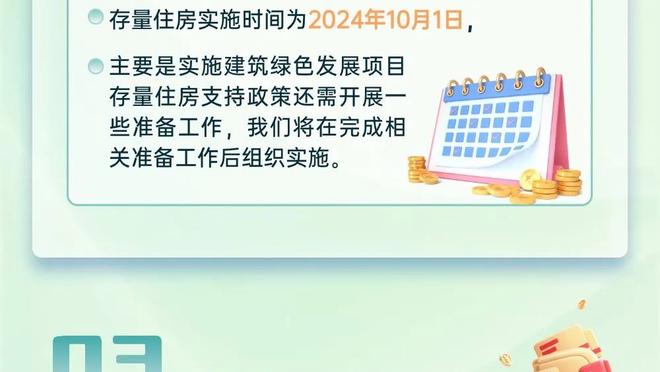 存量住房实施时间为2024年10月1日，

主要是实施建筑绿色发展项目存量住房支持政策还需开展一些准备工作，我们将在完成相关准备工作后组织实施。

03